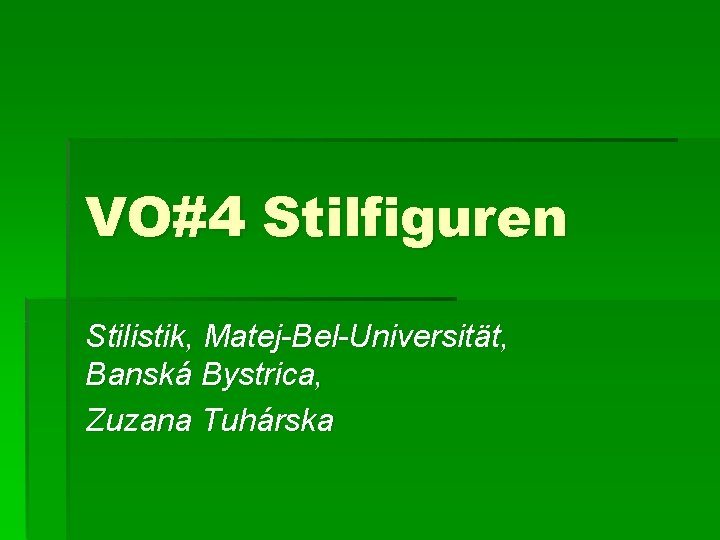 VO#4 Stilfiguren

Stilistik, Matej-Bel-Universität, Banská Bystrica,

Zuzana Tuhárska